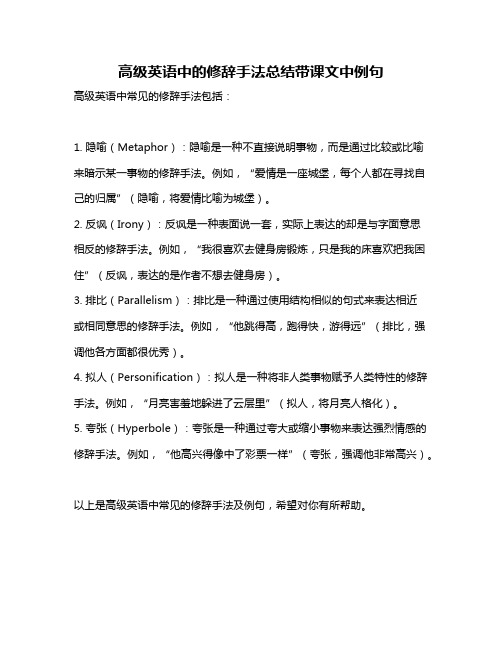 高级英语中的修辞手法总结带课文中例句

高级英语中常见的修辞手法包括：

1. 隐喻（Metaphor）：隐喻是一种不直接说明事物，而是通过比较或比喻来暗示某一事物的修辞手法。例如，“爱情是一座城堡，每个人都在寻找自己的归属”（隐喻，将爱情比喻为城堡）。

2. 反讽（Irony）：反讽是一种表面说一套，实际上表达的却是与字面意思相反的修辞手法。例如，“我很喜欢去健身房锻炼，只是我的床喜欢把我困住”（反讽，表达的是作者不想去健身房）。

3. 排比（Parallelism）：排比是一种通过使用结构相似的句式来表达相近或相同意思的修辞手法。例如，“他跳得高，跑得快，游得远”（排比，强调他各方面都很优秀）。

4. 拟人（Personification）：拟人是一种将非人类事物赋予人类特性的修辞手法。例如，“月亮害羞地躲进了云层里”（拟人，将月亮人格化）。

5. 夸张（Hyperbole）：夸张是一种通过夸大或缩小事物来表达强烈情感的修辞手法。例如，“他高兴得像中了彩票一样”（夸张，强调他非常高兴）。

以上是高级英语中常见的修辞手法及例句，希望对你有所帮助。